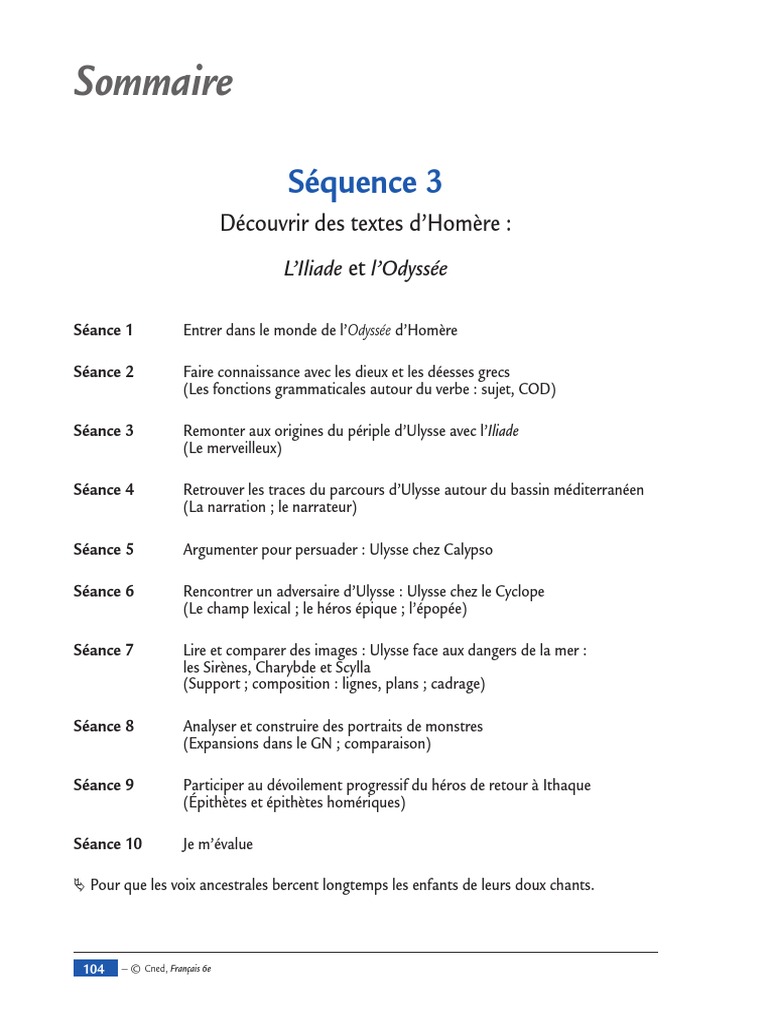 Sommaire

Séquence 3

Découvrir des textes d'Homère :

L'Iliade et l'Odyssée

Séance 1 Entrer dans le monde de l'Odyssée d'Homère

Séance 2 Faire connaissance avec les dieux et les déesses grecs
(Les fonctions grammaticales autour du verbe : sujet, COD)

Séance 3 Remonter aux origines du périple d'Ulysse avec l'Iliade
(Le merveilleux)

Séance 4 Retrouver les traces du parcours d'Ulysse autour du bassin méditerranéen
(La narration ; le narrateur)

Séance 5 Argumenter pour persuader : Ulysse chez Calypso

Séance 6 Rencontrer un adversaire d'Ulysse : Ulysse chez le Cyclope
(Le champ lexical ; le héros épique ; l'épopée)

Séance 7 Lire et comparer des images : Ulysse face aux dangers de la mer : les Sirènes, Charybde et Scylla
(Support ; composition : lignes, plans ; cadrage)

Séance 8 Analyser et construire des portraits de monstres
(Expansions dans le GN ; comparaison)

Séance 9 Participer au dévoilement progressif du héros de retour à Ithaque
(Épithètes et épithètes homériques)

Séance 10 Je m'évalue

Pour que les voix ancestrales bercent longtemps les enfants de leurs doux chants.

104 – © Cned, Français 6e